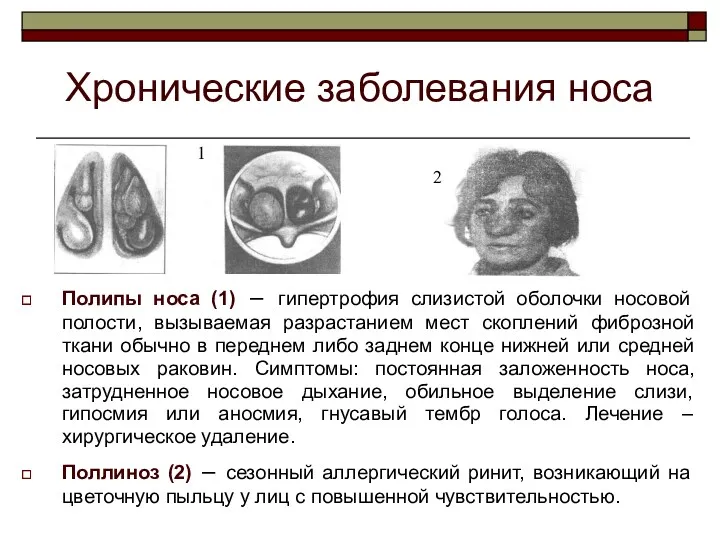 Хронические заболевания носа

1

2

Полипы носа (1) – гипертрофия слизистой оболочки носовой полости, вызываемая разрастанием мест скоплений фиброзной ткани обычно в переднем либо заднем конце нижней или средней носовых раковин. Симптомы: постоянная заложенность носа, затрудненное носовое дыхание, обильное выделение слизи, гипосмия или аносмия, гнусавый тембр голоса. Лечение – хирургическое удаление.

Поллиноз (2) – сезонный аллергический ринит, возникающий на цветочную пыльцу у лиц с повышенной чувствительностью.